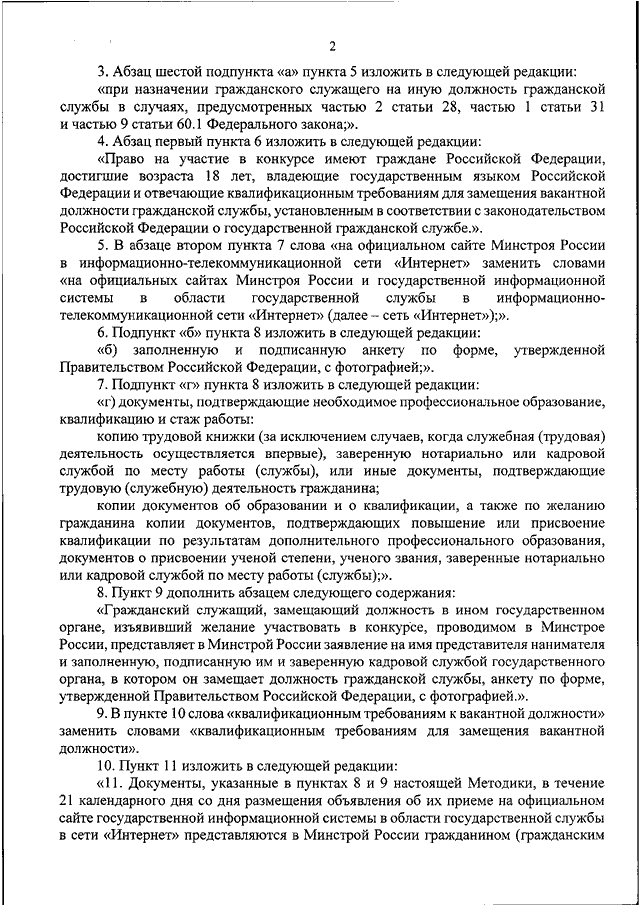 2

3. Абзац шестой подпункта «а» пункта 5 изложить в следующей редакции:

«при назначении гражданского служащего на иную должность гражданской службы в случаях, предусмотренных частью 2 статьи 28, частью 1 статьи 31 и частью 9 статьи 60.1 Федерального закона;».

4. Абзац первый пункта 6 изложить в следующей редакции:

«Право на участие в конкурсе имеют граждане Российской Федерации, достигшие возраста 18 лет, владеющие государственным языком Российской Федерации и отвечающие квалификационным требованиям для замещения вакантной должности гражданской службы, установленным в соответствии с законодательством Российской Федерации о государственной гражданской службе.».

5. В абзаце втором пункта 7 слова «на официальном сайте Минстроя России в информационно-телекоммуникационной сети «Интернет» заменить словами «на официальных сайтах Минстроя России и государственной информационной системы в области государственной службы в информационно-телекоммуникационной сети «Интернет» (далее – сеть «Интернет»);».

6. Подпункт «б» пункта 8 изложить в следующей редакции:

«б) заполненную и подписанную анкету по форме, утвержденной Правительством Российской Федерации, с фотографией;».

7. Подпункт «г» пункта 8 изложить в следующей редакции:

«г) документы, подтверждающие необходимое профессиональное образование, квалификацию и стаж работы:

копию трудовой книжки (за исключением случаев, когда служебная (трудовая) деятельность осуществляется впервые), заверенную нотариально или кадровой службой по месту работы (службы), или иные документы, подтверждающие трудовую (служебную) деятельность гражданина;

копии документов об образовании и о квалификации, а также по желанию гражданина копии документов, подтверждающих повышение или присвоение квалификации по результатам дополнительного профессионального образования, документов о присвоении ученой степени, ученого звания, заверенные нотариально или кадровой службой по месту работы (службы);».

8. Пункт 9 дополнить абзацем следующего содержания:

«Гражданский служащий, замещающий должность в ином государственном органе, изъявивший желание участвовать в конкурсе, проводимом в Минстрое России, представляет в Минстрой России заявление на имя представителя нанимателя и заполненную, подписанную им и заверенную кадровой службой государственного органа, в котором он замещает должность гражданской службы, анкету по форме, утвержденной Правительством Российской Федерации, с фотографией.».

9. В пункте 10 слова «квалификационным требованиям к вакантной должности» заменить словами «квалификационным требованиям для замещения вакантной должности».

10. Пункт 11 изложить в следующей редакции:

«11. Документы, указанные в пунктах 8 и 9 настоящей Методики, в течение 21 календарного дня со дня размещения объявления об их приеме на официальном сайте государственной информационной системы в области государственной службы в сети «Интернет» представляются в Минстрой России гражданином (гражданским